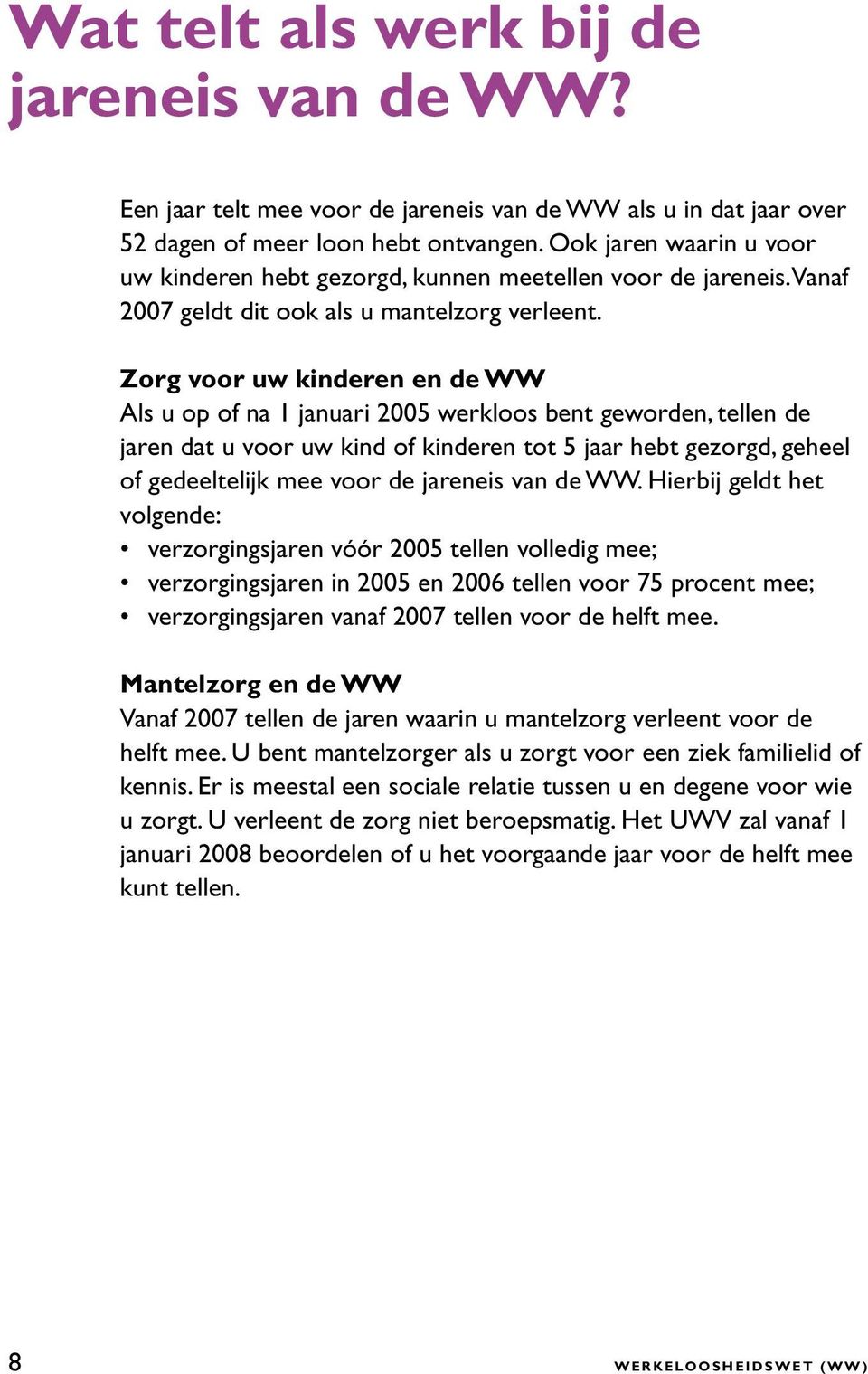 Wat telt als werk bij de jareneis van de WW?

Een jaar telt mee voor de jareneis van de WW als u in dat jaar over 52 dagen of meer loon hebt ontvangen. Ook jaren waarin u voor uw kinderen hebt gezorgd, kunnen meetellen voor de jareneis. Vanaf 2007 geldt dit ook als u mantelzorg verleent.

Zorg voor uw kinderen en de WW
Als u op of na 1 januari 2005 werkloos bent geworden, tellen de jaren dat u voor uw kind of kinderen tot 5 jaar hebt gezorgd, geheel of gedeeltelijk mee voor de jareneis van de WW. Hierbij geldt het volgende:
• verzorgingsjaren vóór 2005 tellen volledig mee;
• verzorgingsjaren in 2005 en 2006 tellen voor 75 procent mee;
• verzorgingsjaren vanaf 2007 tellen voor de helft mee.

Mantelzorg en de WW
Vanaf 2007 tellen de jaren waarin u mantelzorg verleent voor de helft mee. U bent mantelzorger als u zorgt voor een ziek familielid of kennis. Er is meestal een sociale relatie tussen u en degene voor wie u zorgt. U verleent de zorg niet beroepsmatig. Het UWV zal vanaf 1 januari 2008 beoordelen of u het voorgaande jaar voor de helft mee kunt tellen.

8 WERKELOOSHEIDSWET (WW)